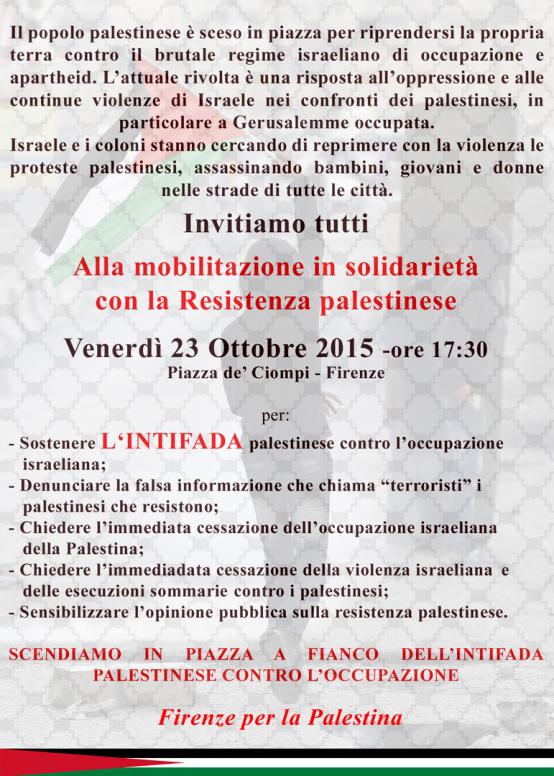 Il popolo palestinese è sceso in piazza per riprendersi la propria terra contro il brutale regime israeliano di occupazione e apartheid. L'attuale rivolta è una risposta all'oppressione e alle continue violenze di Israele nei confronti dei palestinesi, in particolare a Gerusalemme occupata.
Israele e i coloni stanno cercando di reprimere con la violenza le proteste palestinesi, assassinando bambini, giovani e donne nelle strade di tutte le città.

Invitiamo tutti

Alla mobilitazione in solidarietà con la Resistenza palestinese

Venerdì 23 Ottobre 2015 -ore 17:30
Piazza de' Ciompi - Firenze

per:
- Sostenere L'INTIFADA palestinese contro l'occupazione israeliana;
- Denunciare la falsa informazione che chiama "terroristi" i palestinesi che resistono;
- Chiedere l'immediata cessazione dell'occupazione israeliana della Palestina;
- Chiedere l'immediadata cessazione della violenza israeliana e delle esecuzioni sommarie contro i palestinesi;
- Sensibilizzare l'opinione pubblica sulla resistenza palestinese.

SCENDIAMO IN PIAZZA A FIANCO DELL'INTIFADA PALESTINESE CONTRO L'OCCUPAZIONE

Firenze per la Palestina